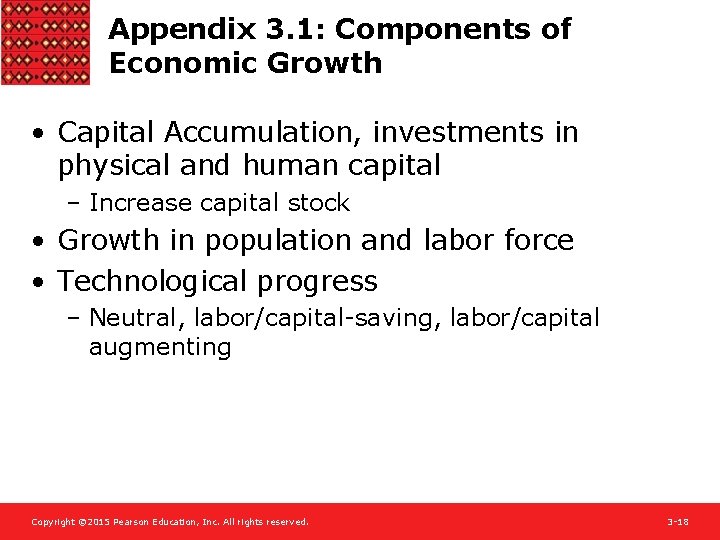 Appendix 3.1: Components of Economic Growth

• Capital Accumulation, investments in physical and human capital
– Increase capital stock
• Growth in population and labor force
• Technological progress
– Neutral, labor/capital-saving, labor/capital augmenting

Copyright ©2015 Pearson Education, Inc. All rights reserved.

3-18